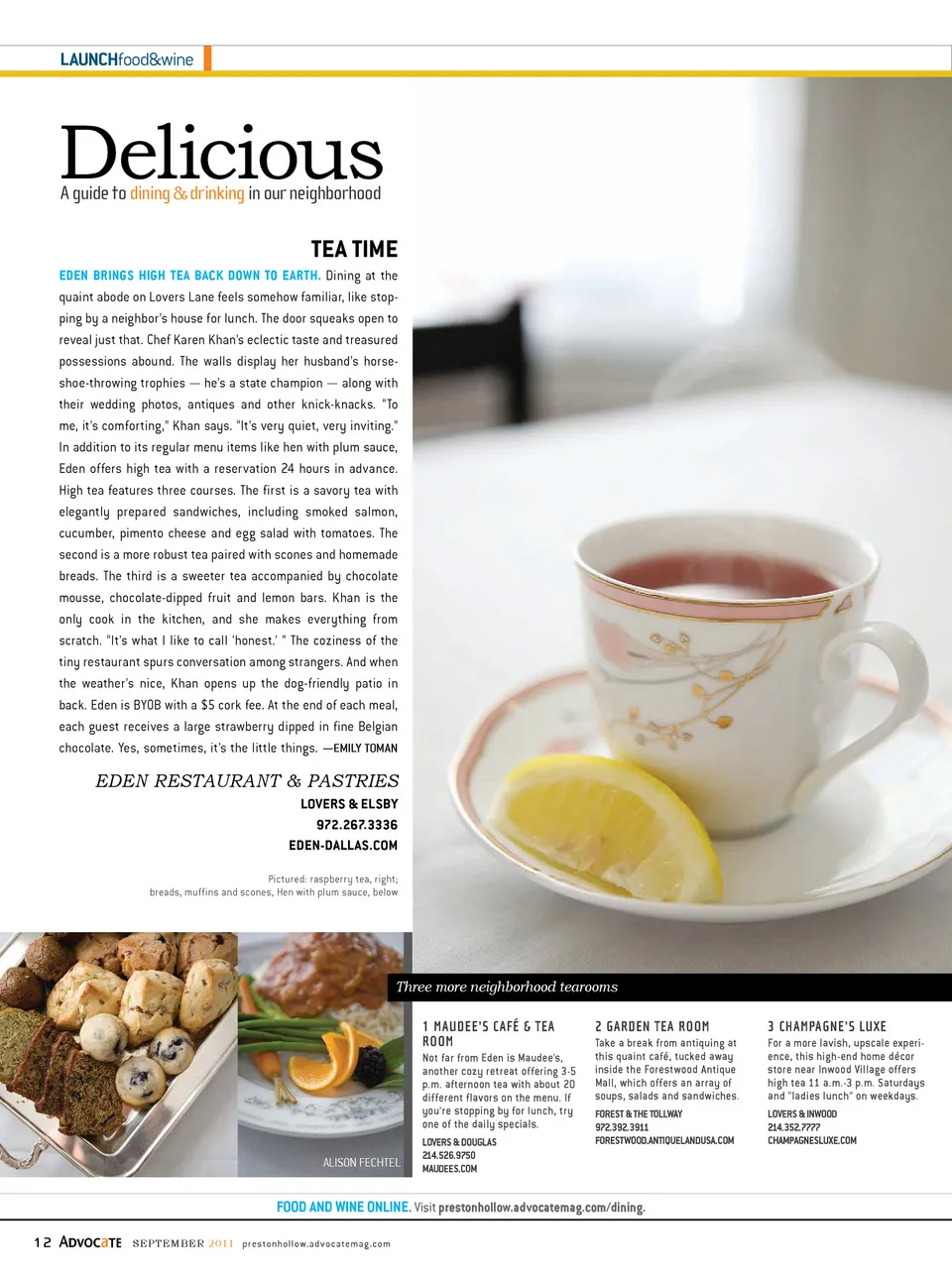 LAUNCHfood&wine

Delicious
A guide to dining & drinking in our neighborhood

TEA TIME

EDEN BRINGS HIGH TEA BACK DOWN TO EARTH. Dining at the quaint abode on Lovers Lane feels somehow familiar, like stopping by a neighbor's house for lunch. The door squeaks open to reveal just that. Chef Karen Khan's eclectic taste and treasured possessions abound. The walls display her husband's horseshoe-throwing trophies — he's a state champion — along with their wedding photos, antiques and other knick-knacks. "To me, it's comforting," Khan says. "It's very quiet, very inviting." In addition to its regular menu items like hen with plum sauce, Eden offers high tea with a reservation 24 hours in advance. High tea features three courses. The first is a savory tea with elegantly prepared sandwiches, including smoked salmon, cucumber, pimento cheese and egg salad with tomatoes. The second is a more robust tea paired with scones and homemade breads. The third is a sweeter tea accompanied by chocolate mousse, chocolate-dipped fruit and lemon bars. Khan is the only cook in the kitchen, and she makes everything from scratch. "It's what I like to call 'honest.' " The coziness of the tiny restaurant spurs conversation among strangers. And when the weather's nice, Khan opens up the dog-friendly patio in back. Eden is BYOB with a $5 cork fee. At the end of each meal, each guest receives a large strawberry dipped in fine Belgian chocolate. Yes, sometimes, it's the little things. —EMILY TOMAN

EDEN RESTAURANT & PASTRIES
LOVERS & ELSBY
972.267.3336
EDEN-DALLAS.COM

Pictured: raspberry tea, right; breads, muffins and scones, Hen with plum sauce, below

ALISON FECHTEL

Three more neighborhood tearooms

1 MAUDEE'S CAFÉ & TEA ROOM
Not far from Eden is Maudee's, another cozy retreat offering 3-5 p.m. afternoon tea with about 20 different flavors on the menu. If you're stopping by for lunch, try one of the daily specials.
LOVERS & DOUGLAS
214.526.9750
MAUDEES.COM

2 GARDEN TEA ROOM
Take a break from antiquing at this quaint café, tucked away inside the Forestwood Antique Mall, which offers an array of soups, salads and sandwiches.
FOREST & THE TOLLWAY
972.392.3911
FORESTWOOD.ANTIQUELANDUSA.COM

3 CHAMPAGNE'S LUXE
For a more lavish, upscale experience, this high-end home décor store near Inwood Village offers high tea 11 a.m.-3 p.m. Saturdays and "ladies lunch" on weekdays.
LOVERS & INWOOD
214.352.7777
CHAMPAGNESLUXE.COM

FOOD AND WINE ONLINE. Visit prestonhollow.advocatemag.com/dining.

12 ADVOCATE SEPTEMBER 2011 prestonhollow.advocatemag.com